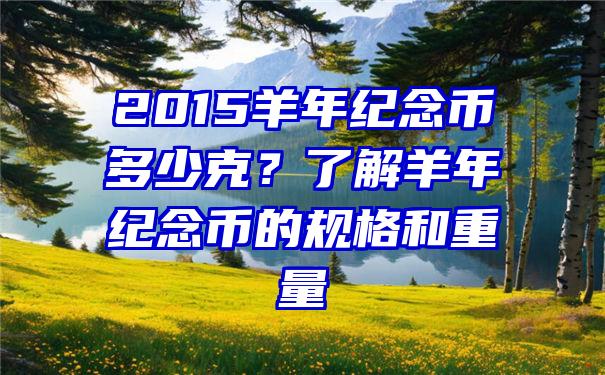 2015羊年纪念币多少克？了解羊年纪念币的规格和重量